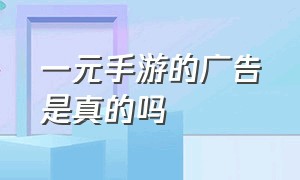 一元手游的广告是真的吗